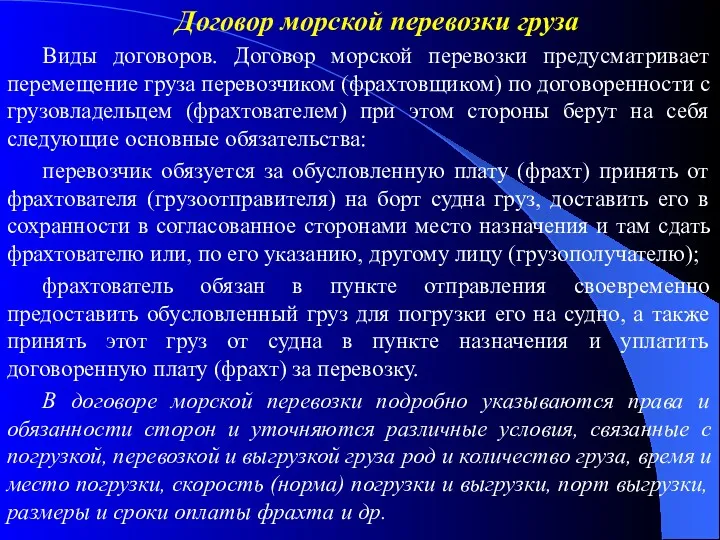 Договор морской перевозки груза

Виды договоров. Договор морской перевозки предусматривает перемещение груза перевозчиком (фрахтовщиком) по договоренности с грузовладельцем (фрахтователем) при этом стороны берут на себя следующие основные обязательства:

перевозчик обязуется за обусловленную плату (фрахт) принять от фрахтователя (грузоотправителя) на борт судна груз, доставить его в сохранности в согласованное сторонами место назначения и там сдать фрахтователю или, по его указанию, другому лицу (грузополучателю);

фрахтователь обязан в пункте отправления своевременно предоставить обусловленный груз для погрузки его на судно, а также принять этот груз от судна в пункте назначения и уплатить договоренную плату (фрахт) за перевозку.

В договоре морской перевозки подробно указываются права и обязанности сторон и уточняются различные условия, связанные с погрузкой, перевозкой и выгрузкой груза род и количество груза, время и место погрузки, скорость (норма) погрузки и выгрузки, порт выгрузки, размеры и сроки оплаты фрахта и др.